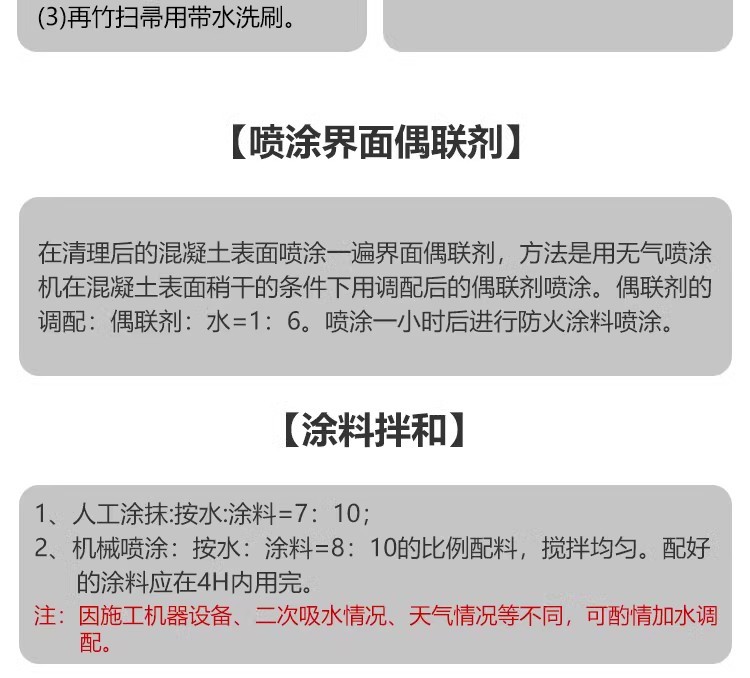 (3)再竹扫帚用带水洗刷。

【喷涂界面偶联剂】

在清理后的混凝土表面喷涂一遍界面偶联剂，方法是用无气喷涂机在混凝土表面稍干的条件下用调配后的偶联剂喷涂。偶联剂的调配：偶联剂：水=1：6。喷涂一小时后进行防火涂料喷涂。

【涂料拌和】

1、人工涂抹:按水:涂料=7：10；
2、机械喷涂：按水：涂料=8：10的比例配料，搅拌均匀。配好的涂料应在4H内用完。
注：因施工机器设备、二次吸水情况、天气情况等不同，可酌情加水调配。